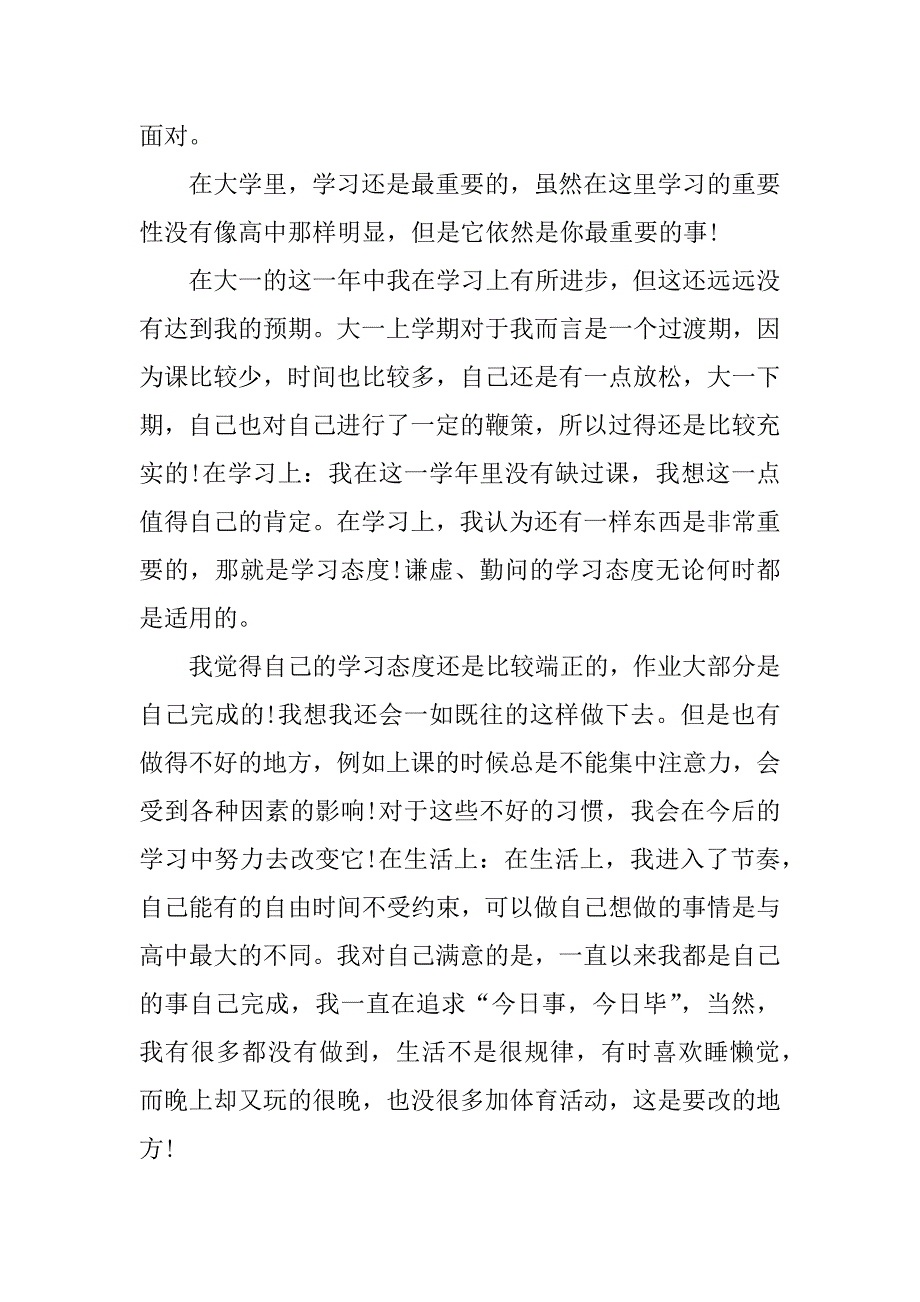 面对。

在大学里，学习还是最重要的，虽然在这里学习的重要性没有像高中那样明显，但是它依然是你最重要的事!

在大一的这一年中我在学习上有所进步，但这还远远没有达到我的预期。大一上学期对于我而言是一个过渡期，因为课比较少，时间也比较多，自己还是有一点放松，大一下期，自己也对自己进行了一定的鞭策，所以过得还是比较充实的!在学习上：我在这一学年里没有缺过课，我想这一点值得自己的肯定。在学习上，我认为还有一样东西是非常重要的，那就是学习态度!谦虚、勤问的学习态度无论何时都是适用的。

我觉得自己的学习态度还是比较端正的，作业大部分是自己完成的!我想我还会一如既往的这样做下去。但是也有做得不好的地方，例如上课的时候总是不能集中注意力，会受到各种因素的影响!对于这些不好的习惯，我会在今后的学习中努力去改变它!在生活上：在生活上，我进入了节奏，自己能有的自由时间不受约束，可以做自己想做的事情是与高中最大的不同。我对自己满意的是，一直以来我都是自己的事自己完成，我一直在追求“今日事，今日毕”，当然，我有很多都没有做到，生活不是很规律，有时喜欢睡懒觉，而晚上却又玩的很晚，也没很多加体育活动，这是要改的地方!